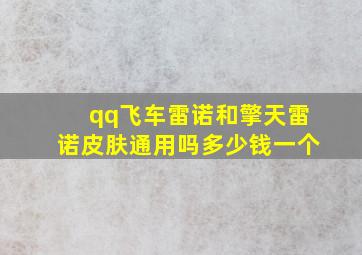 qq飞车雷诺和擎天雷诺皮肤通用吗多少钱一个